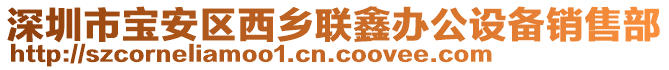 深圳市宝安区西乡联鑫办公设备销售部
http://szcorneliamoo1.cn.coovee.com